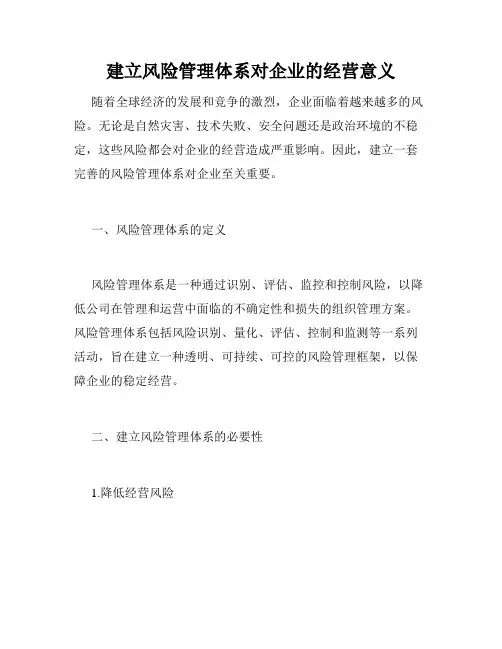 建立风险管理体系对企业的经营意义

随着全球经济的发展和竞争的激烈，企业面临着越来越多的风险。无论是自然灾害、技术失败、安全问题还是政治环境的不稳定，这些风险都会对企业的经营造成严重影响。因此，建立一套完善的风险管理体系对企业至关重要。

一、风险管理体系的定义

风险管理体系是一种通过识别、评估、监控和控制风险，以降低公司在管理和运营中面临的不确定性和损失的组织管理方案。风险管理体系包括风险识别、量化、评估、控制和监测等一系列活动，旨在建立一种透明、可持续、可控的风险管理框架，以保障企业的稳定经营。

二、建立风险管理体系的必要性

1.降低经营风险